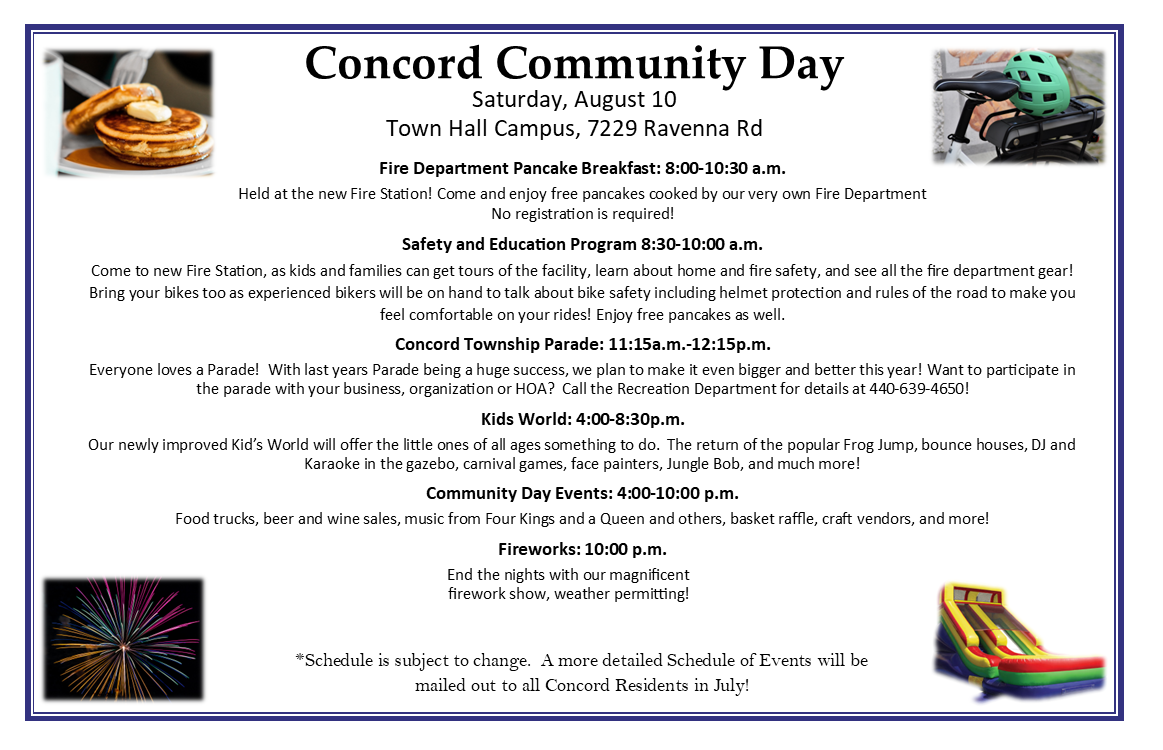 Concord Community Day
Saturday, August 10
Town Hall Campus, 7229 Ravenna Rd

Fire Department Pancake Breakfast: 8:00-10:30 a.m.

Held at the new Fire Station! Come and enjoy free pancakes cooked by our very own Fire Department
No registration is required!

Safety and Education Program 8:30-10:00 a.m.

Come to new Fire Station, as kids and families can get tours of the facility, learn about home and fire safety, and see all the fire department gear! Bring your bikes too as experienced bikers will be on hand to talk about bike safety including helmet protection and rules of the road to make you feel comfortable on your rides! Enjoy free pancakes as well.

Concord Township Parade: 11:15a.m.-12:15p.m.

Everyone loves a Parade! With last years Parade being a huge success, we plan to make it even bigger and better this year! Want to participate in the parade with your business, organization or HOA? Call the Recreation Department for details at 440-639-4650!

Kids World: 4:00-8:30p.m.

Our newly improved Kid's World will offer the little ones of all ages something to do. The return of the popular Frog Jump, bounce houses, DJ and Karaoke in the gazebo, carnival games, face painters, Jungle Bob, and much more!

Community Day Events: 4:00-10:00 p.m.

Food trucks, beer and wine sales, music from Four Kings and a Queen and others, basket raffle, craft vendors, and more!

Fireworks: 10:00 p.m.

End the nights with our magnificent firework show, weather permitting!

*Schedule is subject to change. A more detailed Schedule of Events will be mailed out to all Concord Residents in July!